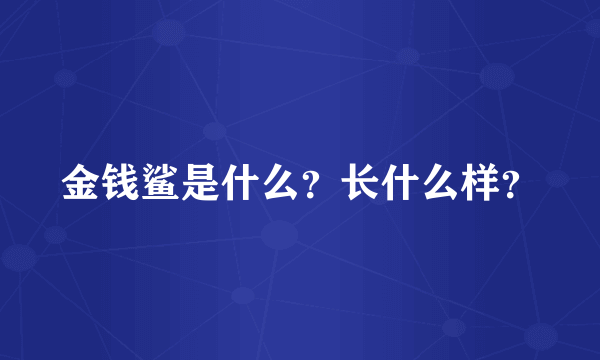 金钱鲨是什么？长什么样？